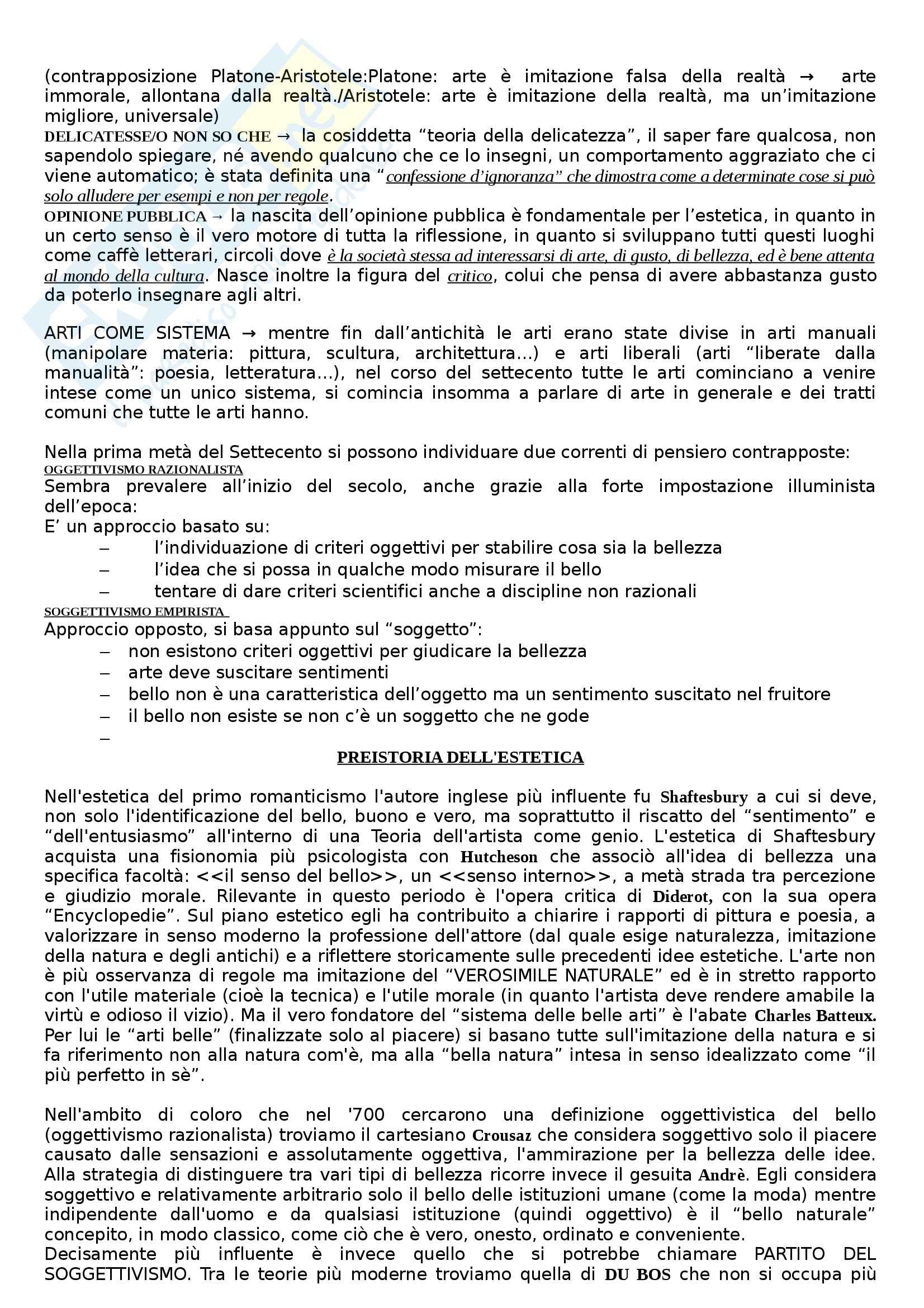 (contrapposizione Platone-Aristotele:Platone: arte è imitazione falsa della realtà → arte immorale, allontana dalla realtà./Aristotele: arte è imitazione della realtà, ma un'imitazione migliore, universale)
DELICATESSE/O NON SO CHE → la cosiddetta "teoria della delicatezza", il saper fare qualcosa, non sapendolo spiegare, né avendo qualcuno che ce lo insegni, un comportamento aggraziato che ci viene automatico; è stata definita una "confessione d'ignoranza" che dimostra come a determinate cose si può solo alludere per esempi e non per regole.
OPINIONE PUBBLICA → la nascita dell'opinione pubblica è fondamentale per l'estetica, in quanto in un certo senso è il vero motore di tutta la riflessione, in quanto si sviluppano tutti questi luoghi come caffè letterari, circoli dove è la società stessa ad interessarsi di arte, di gusto, di bellezza, ed è bene attenta al mondo della cultura. Nasce inoltre la figura del critico, colui che pensa di avere abbastanza gusto da poterlo insegnare agli altri.

ARTI COME SISTEMA → mentre fin dall'antichità le arti erano state divise in arti manuali (manipolare materia: pittura, scultura, architettura...) e arti liberali (arti "liberate dalla manualità": poesia, letteratura...), nel corso del settecento tutte le arti cominciano a venire intese come un unico sistema, si comincia insomma a parlare di arte in generale e dei tratti comuni che tutte le arti hanno.

Nella prima metà del Settecento si possono individuare due correnti di pensiero contrapposte:
OGGETTIVISMO RAZIONALISTA
Sembra prevalere all'inizio del secolo, anche grazie alla forte impostazione illuminista dell'epoca:
E' un approccio basato su:
– l'individuazione di criteri oggettivi per stabilire cosa sia la bellezza
– l'idea che si possa in qualche modo misurare il bello
– tentare di dare criteri scientifici anche a discipline non razionali
SOGGETTIVISMO EMPIRISTA
Approccio opposto, si basa appunto sul "soggetto":
– non esistono criteri oggettivi per giudicare la bellezza
– arte deve suscitare sentimenti
– bello non è una caratteristica dell'oggetto ma un sentimento suscitato nel fruitore
– il bello non esiste se non c'è un soggetto che ne gode
–

PREISTORIA DELL'ESTETICA

Nell'estetica del primo romanticismo l'autore inglese più influente fu Shaftesbury a cui si deve, non solo l'identificazione del bello, buono e vero, ma soprattutto il riscatto del "sentimento" e "dell'entusiasmo" all'interno di una Teoria dell'artista come genio. L'estetica di Shaftesbury acquista una fisionomia più psicologista con Hutcheson che associò all'idea di bellezza una specifica facoltà: <<il senso del bello>>, un <<senso interno>>, a metà strada tra percezione e giudizio morale. Rilevante in questo periodo è l'opera critica di Diderot, con la sua opera "Encyclopedie". Sul piano estetico egli ha contribuito a chiarire i rapporti di pittura e poesia, a valorizzare in senso moderno la professione dell'attore (dal quale esige naturalezza, imitazione della natura e degli antichi) e a riflettere storicamente sulle precedenti idee estetiche. L'arte non è più osservanza di regole ma imitazione del "VEROSIMILE NATURALE" ed è in stretto rapporto con l'utile materiale (cioè la tecnica) e l'utile morale (in quanto l'artista deve rendere amabile la virtù e odioso il vizio). Ma il vero fondatore del "sistema delle belle arti" è l'abate Charles Batteux. Per lui le "arti belle" (finalizzate solo al piacere) si basano tutte sull'imitazione della natura e si fa riferimento non alla natura com'è, ma alla "bella natura" intesa in senso idealizzato come "il più perfetto in sè".

Nell'ambito di coloro che nel '700 cercarono una definizione oggettivistica del bello (oggettivismo razionalista) troviamo il cartesiano Crousaz che considera soggettivo solo il piacere causato dalle sensazioni e assolutamente oggettiva, l'ammirazione per la bellezza delle idee. Alla strategia di distinguere tra vari tipi di bellezza ricorre invece il gesuita Andrè. Egli considera soggettivo e relativamente arbitrario solo il bello delle istituzioni umane (come la moda) mentre indipendente dall'uomo e da qualsiasi istituzione (quindi oggettivo) è il "bello naturale" concepito, in modo classico, come ciò che è vero, onesto, ordinato e conveniente.
Decisamente più influente è invece quello che si potrebbe chiamare PARTITO DEL SOGGETTIVISMO. Tra le teorie più moderne troviamo quella di DU BOS che non si occupa più